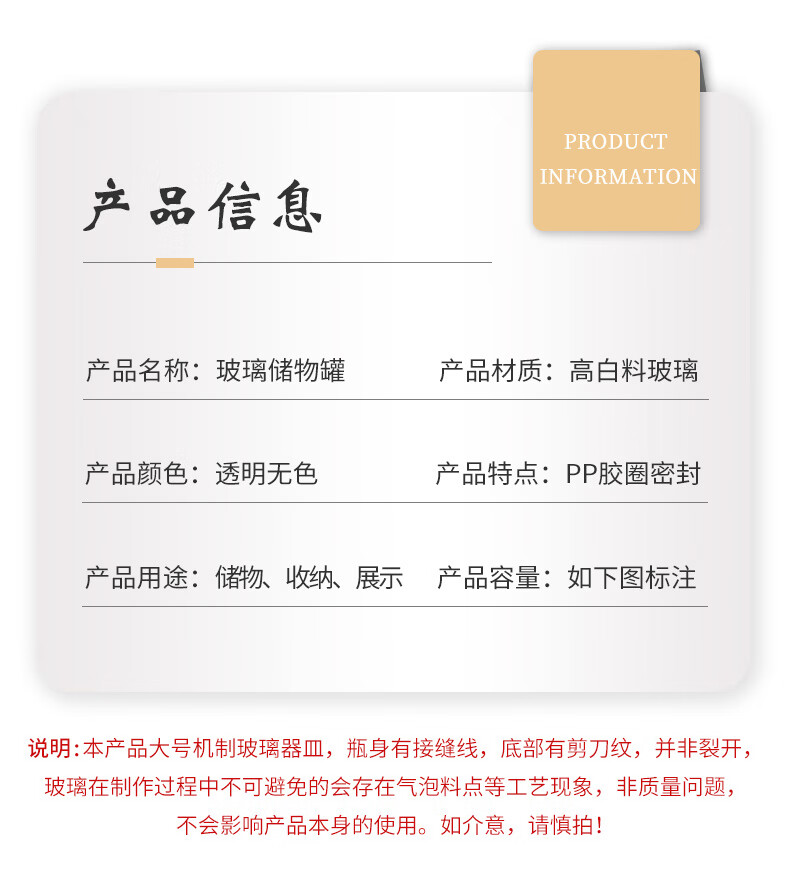 PRODUCT
INFORMATION

产品信息

产品名称：玻璃储物罐 产品材质：高白料玻璃

产品颜色：透明无色 产品特点：PP胶圈密封

产品用途：储物、收纳、展示 产品容量：如下图标注

说明:本产品大号机制玻璃器皿，瓶身有接缝线，底部有剪刀纹，并非裂开，玻璃在制作过程中不可避免的会存在气泡料点等工艺现象，非质量问题，不会影响产品本身的使用。如介意，请慎拍！